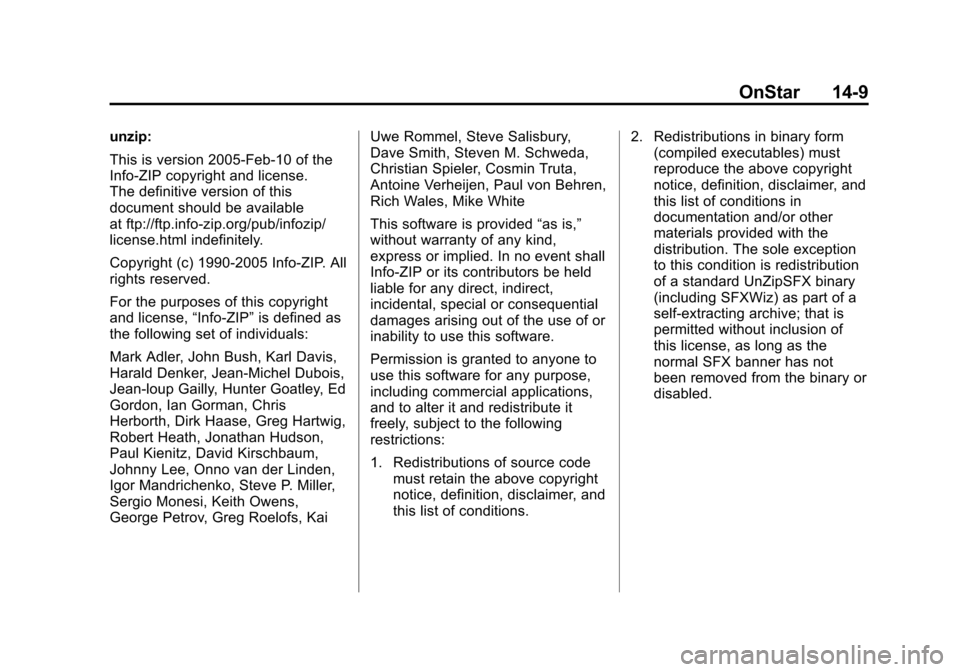 OnStar 14-9

unzip:

This is version 2005-Feb-10 of the Info-ZIP copyright and license. The definitive version of this document should be available at ftp://ftp.info-zip.org/pub/infozip/license.html indefinitely.

Copyright (c) 1990-2005 Info-ZIP. All rights reserved.

For the purposes of this copyright and license, “Info-ZIP” is defined as the following set of individuals:

Mark Adler, John Bush, Karl Davis, Harald Denker, Jean-Michel Dubois, Jean-loup Gailly, Hunter Goatley, Ed Gordon, Ian Gorman, Chris Herborth, Dirk Haase, Greg Hartwig, Robert Heath, Jonathan Hudson, Paul Kienitz, David Kirschbaum, Johnny Lee, Onno van der Linden, Igor Mandrichenko, Steve P. Miller, Sergio Monesi, Keith Owens, George Petrov, Greg Roelofs, Kai Uwe Rommel, Steve Salisbury, Dave Smith, Steven M. Schweda, Christian Spieler, Cosmin Truta, Antoine Verheijen, Paul von Behren, Rich Wales, Mike White

This software is provided “as is,” without warranty of any kind, express or implied. In no event shall Info-ZIP or its contributors be held liable for any direct, indirect, incidental, special or consequential damages arising out of the use of or inability to use this software.

Permission is granted to anyone to use this software for any purpose, including commercial applications, and to alter it and redistribute it freely, subject to the following restrictions:

1. Redistributions of source code must retain the above copyright notice, definition, disclaimer, and this list of conditions.

2. Redistributions in binary form (compiled executables) must reproduce the above copyright notice, definition, disclaimer, and this list of conditions in documentation and/or other materials provided with the distribution. The sole exception to this condition is redistribution of a standard UnZipSFX binary (including SFXWiz) as part of a self-extracting archive; that is permitted without inclusion of this license, as long as the normal SFX banner has not been removed from the binary or disabled.

carmanualsonline.info